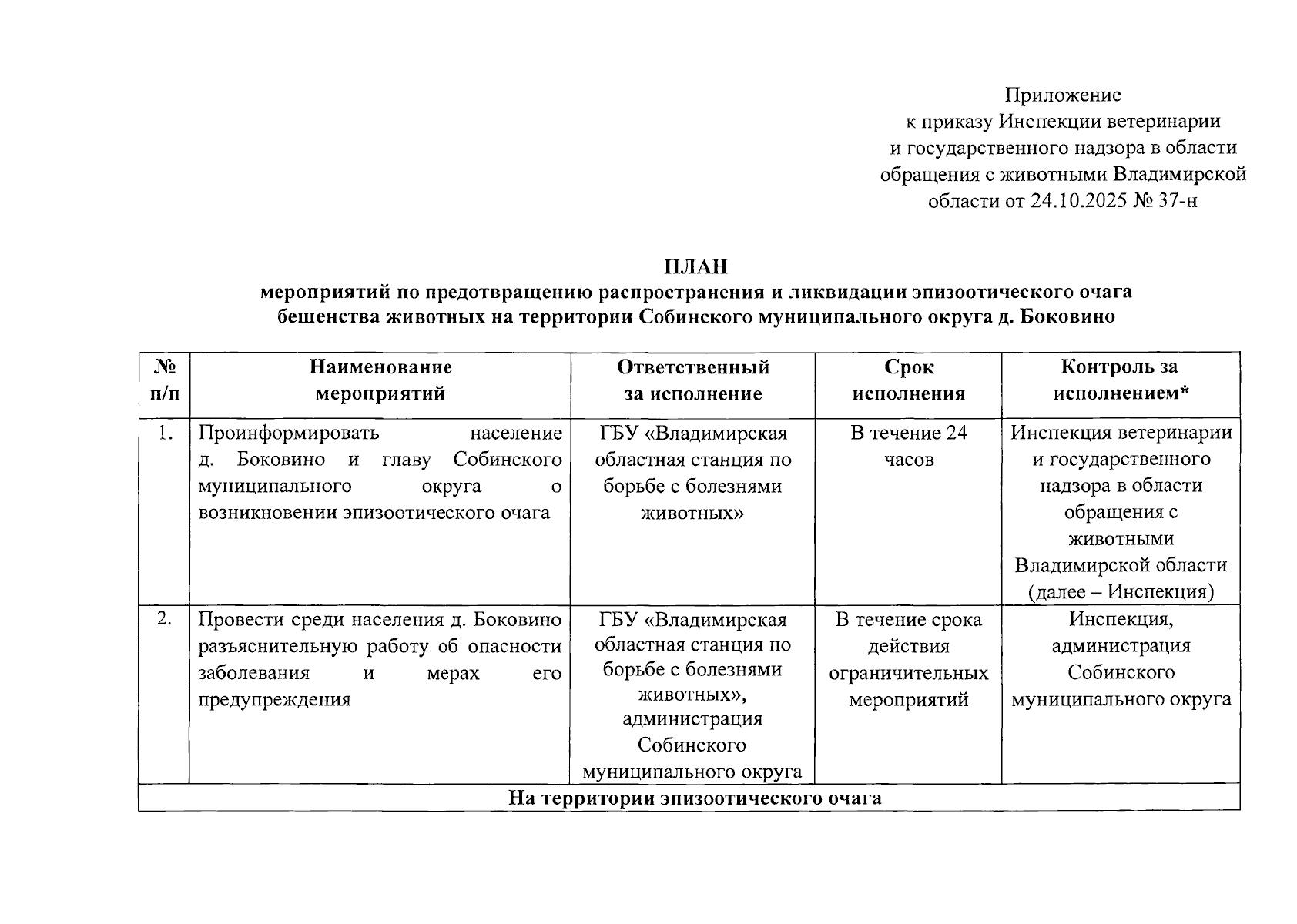 Приложение
к приказу Инспекции ветеринарии
и государственного надзора в области
обращения с животными Владимирской
области от 24.10.2025 № 37-н

ПЛАН
мероприятий по предотвращению распространения и ликвидации эпизоотического очага бешенства животных на территории Собинского муниципального округа д. Боковино

| № п/п | Наименование мероприятий | Ответственный за исполнение | Срок исполнения | Контроль за исполнением* |
|---|---|---|---|---|
| 1. | Проинформировать население д. Боковино и главу Собинского муниципального округа о возникновении эпизоотического очага | ГБУ «Владимирская областная станция по борьбе с болезнями животных» | В течение 24 часов | Инспекция ветеринарии и государственного надзора в области обращения с животными Владимирской области (далее – Инспекция) |
| 2. | Провести среди населения д. Боковино разъяснительную работу об опасности заболевания и мерах его предупреждения | ГБУ «Владимирская областная станция по борьбе с болезнями животных», администрация Собинского муниципального округа | В течение срока действия ограничительных мероприятий | Инспекция, администрация Собинского муниципального округа |
| На территории эпизоотического очага | | | | |